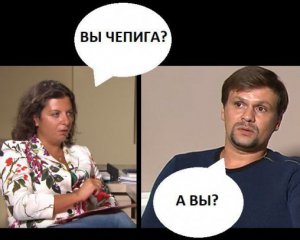 ВЫ ЧЕПИГА?

А ВЫ?